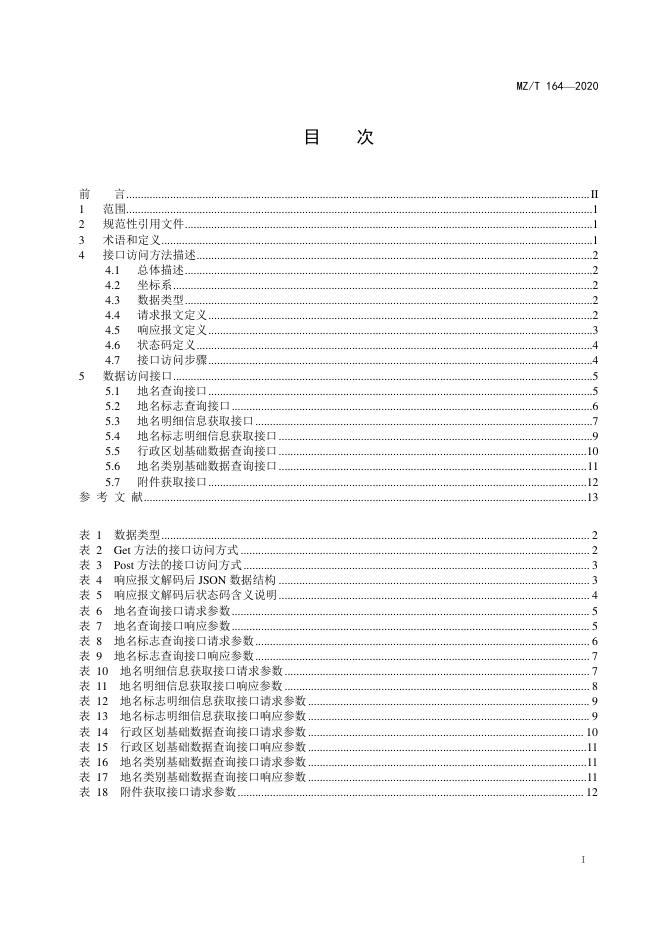 MZ/T 164—2020

目 次

前 言 II
1 范围 1
2 规范性引用文件 1
3 术语和定义 1
4 接口访问方法描述 2
4.1 总体描述 2
4.2 坐标系 2
4.3 数据类型 2
4.4 请求报文定义 2
4.5 响应报文定义 3
4.6 状态码定义 4
4.7 接口访问步骤 4
5 数据访问接口 5
5.1 地名查询接口 5
5.2 地名标志查询接口 6
5.3 地名明细信息获取接口 7
5.4 地名标志明细信息获取接口 9
5.5 行政区划基础数据查询接口 10
5.6 地名类别基础数据查询接口 11
5.7 附件获取接口 12
参 考 文 献 13

表 1 数据类型 2
表 2 Get 方法的接口访问方式 2
表 3 Post 方法的接口访问方式 3
表 4 响应报文解码后 JSON 数据结构 3
表 5 响应报文解码后状态码含义说明 4
表 6 地名查询接口请求参数 5
表 7 地名查询接口响应参数 5
表 8 地名标志查询接口请求参数 6
表 9 地名标志查询接口响应参数 7
表 10 地名明细信息获取接口请求参数 7
表 11 地名明细信息获取接口响应参数 8
表 12 地名标志明细信息获取接口请求参数 9
表 13 地名标志明细信息获取接口响应参数 9
表 14 行政区划基础数据查询接口请求参数 10
表 15 行政区划基础数据查询接口响应参数 11
表 16 地名类别基础数据查询接口请求参数 11
表 17 地名类别基础数据查询接口响应参数 11
表 18 附件获取接口请求参数 12

I